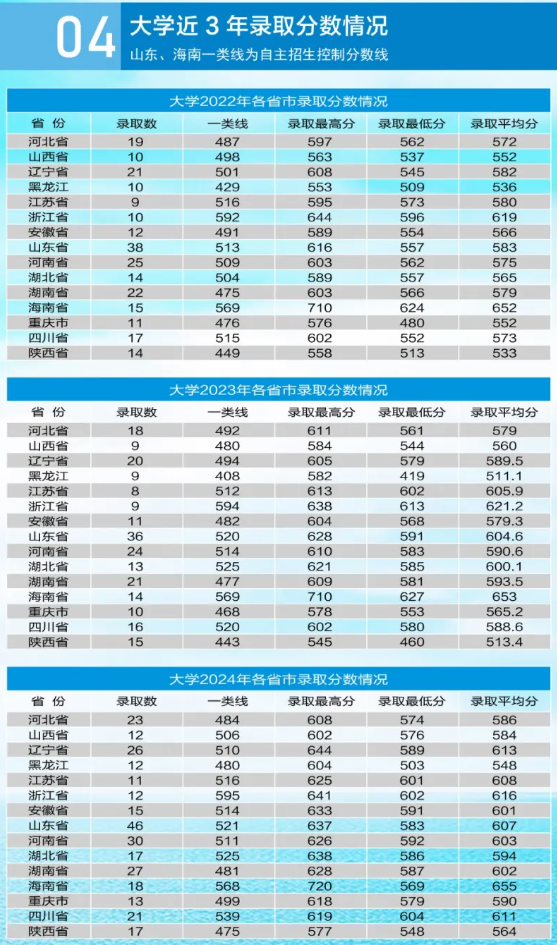 04 大学近 3 年录取分数情况

山东、海南一类线为自主招生控制分数线

大学2022年各省市录取分数情况

| 省 份 | 录取数 | 一类线 | 录取最高分 | 录取最低分 | 录取平均分 |
|---|---|---|---|---|---|
| 河北省 | 19 | 487 | 597 | 562 | 572 |
| 山西省 | 10 | 498 | 563 | 537 | 552 |
| 辽宁省 | 21 | 501 | 608 | 545 | 582 |
| 黑龙江 | 10 | 429 | 553 | 509 | 536 |
| 江苏省 | 9 | 516 | 595 | 573 | 580 |
| 浙江省 | 10 | 592 | 644 | 596 | 619 |
| 安徽省 | 12 | 491 | 589 | 554 | 566 |
| 山东省 | 38 | 513 | 616 | 557 | 583 |
| 河南省 | 25 | 509 | 603 | 562 | 575 |
| 湖北省 | 14 | 504 | 589 | 557 | 565 |
| 湖南省 | 22 | 475 | 603 | 566 | 579 |
| 海南省 | 15 | 569 | 710 | 624 | 652 |
| 重庆市 | 11 | 476 | 576 | 480 | 552 |
| 四川省 | 17 | 515 | 602 | 552 | 573 |
| 陕西省 | 14 | 449 | 558 | 513 | 533 |

大学2023年各省市录取分数情况

| 省 份 | 录取数 | 一类线 | 录取最高分 | 录取最低分 | 录取平均分 |
|---|---|---|---|---|---|
| 河北省 | 18 | 492 | 611 | 561 | 579 |
| 山西省 | 9 | 480 | 584 | 544 | 560 |
| 辽宁省 | 20 | 494 | 605 | 579 | 589.5 |
| 黑龙江 | 9 | 408 | 582 | 419 | 511.1 |
| 江苏省 | 8 | 512 | 613 | 602 | 605.9 |
| 浙江省 | 9 | 594 | 638 | 613 | 621.2 |
| 安徽省 | 11 | 482 | 604 | 568 | 579.3 |
| 山东省 | 36 | 520 | 628 | 591 | 604.6 |
| 河南省 | 24 | 514 | 610 | 583 | 590.6 |
| 湖北省 | 13 | 525 | 621 | 585 | 600.1 |
| 湖南省 | 21 | 477 | 609 | 581 | 593.5 |
| 海南省 | 14 | 569 | 710 | 627 | 653 |
| 重庆市 | 10 | 468 | 578 | 553 | 565.2 |
| 四川省 | 16 | 520 | 602 | 580 | 588.6 |
| 陕西省 | 15 | 443 | 545 | 460 | 513.4 |

大学2024年各省市录取分数情况

| 省 份 | 录取数 | 一类线 | 录取最高分 | 录取最低分 | 录取平均分 |
|---|---|---|---|---|---|
| 河北省 | 23 | 484 | 608 | 574 | 586 |
| 山西省 | 12 | 506 | 602 | 576 | 584 |
| 辽宁省 | 26 | 510 | 644 | 589 | 613 |
| 黑龙江 | 12 | 480 | 604 | 503 | 548 |
| 江苏省 | 11 | 516 | 625 | 601 | 608 |
| 浙江省 | 12 | 595 | 641 | 602 | 616 |
| 安徽省 | 15 | 514 | 633 | 591 | 601 |
| 山东省 | 46 | 521 | 637 | 583 | 607 |
| 河南省 | 30 | 511 | 626 | 592 | 603 |
| 湖北省 | 17 | 525 | 638 | 586 | 594 |
| 湖南省 | 27 | 481 | 628 | 587 | 602 |
| 海南省 | 18 | 568 | 720 | 569 | 655 |
| 重庆市 | 13 | 499 | 618 | 579 | 590 |
| 四川省 | 21 | 539 | 619 | 604 | 611 |
| 陕西省 | 17 | 475 | 577 | 548 | 564 |